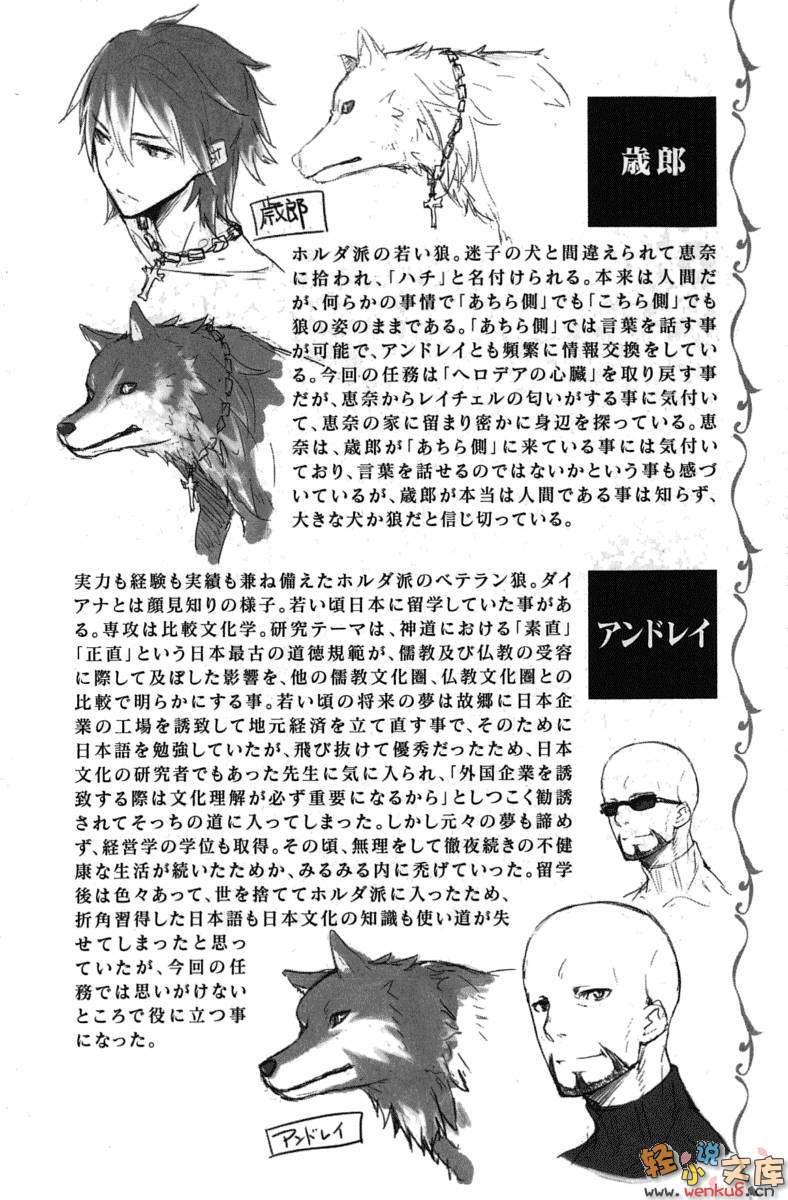 歳郎

歳郎

ホルダ派の若い狼。迷子の犬と間違えられて恵奈に拾われ、「ハチ」と名付けられる。本来は人間だが、何らかの事情で「あちら側」でも「こちら側」でも狼の姿のままである。「あちら側」では言葉を話す事が可能で、アンドレイとも頻繁に情報交換をしている。今回の任務は「ヘロデアの心臓」を取り戻す事だが、恵奈からレイチェルの匂いがする事に気付いて、恵奈の家に留まり密かに身辺を探っている。恵奈は、歳郎が「あちら側」に来ている事には気付いており、言葉を話せるのではないかという事も感づいているが、歳郎が本当は人間である事は知らず、大きな犬か狼だと信じ切っている。

アンドレイ

実力も経験も実績も兼ね備えたホルダ派のベテラン狼。ダイアナとは顔見知りの様子。若い頃日本に留学していた事がある。専攻は比較文化学。研究テーマは、神道における「素直」「正直」という日本最古の道徳規範が、儒教及び仏教の受容に際して及ぼした影響を、他の儒教文化圏、仏教文化圏との比較で明らかにする事。若い頃の将来の夢は故郷に日本企業の工場を誘致して地元経済を立て直す事で、そのために日本語を勉強していたが、飛び抜けて優秀だったため、日本文化の研究者でもあった先生に気に入られ、「外国企業を誘致する際は文化理解が必ず重要になるから」としつこく勧誘されてそっちの道に入ってしまった。しかし元々の夢も諦めず、経営学の学位も取得。その頃、無理をして徹夜続きの不健康な生活が続いたためか、みるみる内に禿げていった。留学後は色々あって、世を捨ててホルダ派に入ったため、折角習得した日本語も日本文化の知識も使い道が失せてしまったと思っていたが、今回の任務では思いがけないところで役に立つ事になった。

アンドレイ

轻小说文库
www.wenku8.cn